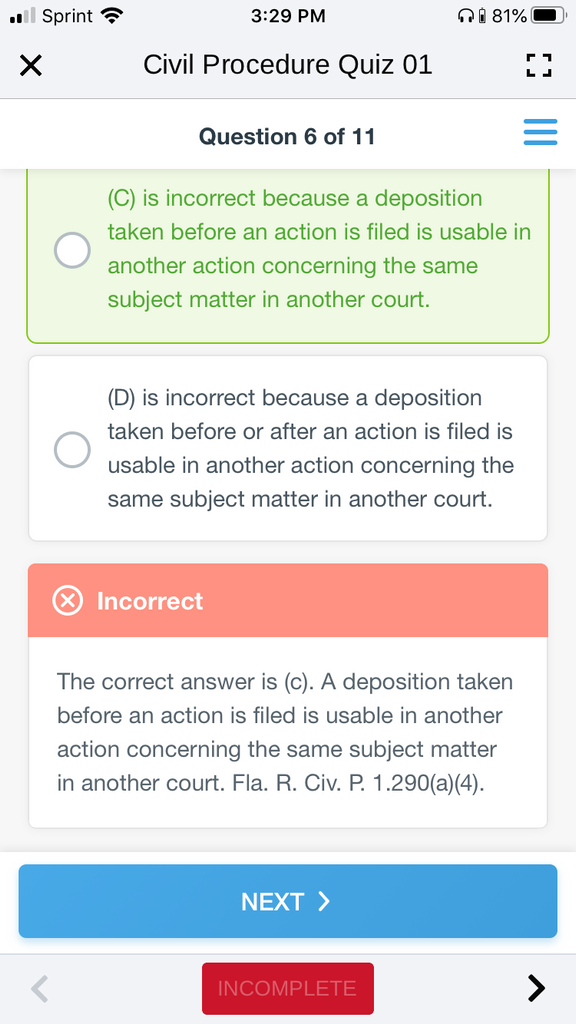 Sprint 3:29 PM 81%

Civil Procedure Quiz 01

Question 6 of 11

(C) is incorrect because a deposition taken before an action is filed is usable in another action concerning the same subject matter in another court.

(D) is incorrect because a deposition taken before or after an action is filed is usable in another action concerning the same subject matter in another court.

Incorrect

The correct answer is (c). A deposition taken before an action is filed is usable in another action concerning the same subject matter in another court. Fla. R. Civ. P. 1.290(a)(4).

NEXT >

INCOMPLETE